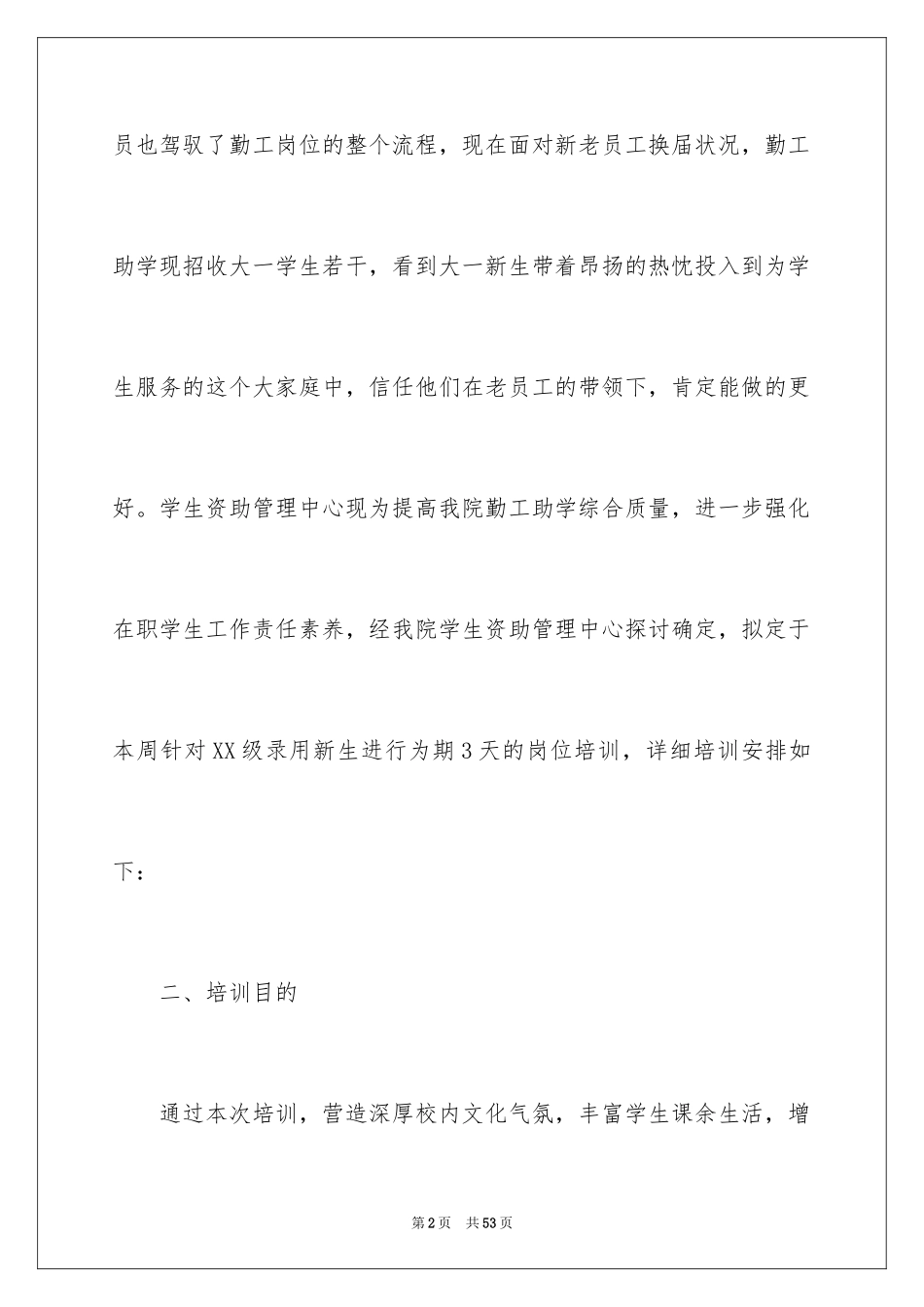 员也驾驭了勤工岗位的整个流程，现在面对新老员工换届状况，勤工助学现招收大一学生若干，看到大一新生带着昂扬的热忱投入到为学生服务的这个大家庭中，信任他们在老员工的带领下，肯定能做的更好。学生资助管理中心现为提高我院勤工助学综合质量，进一步强化在职学生工作责任素养，经我院学生资助管理中心探讨确定，拟定于本周针对XX级录用新生进行为期3天的岗位培训，详细培训安排如下：

二、培训目的

通过本次培训，营造深厚校内文化气氛，丰富学生课余生活，增

第2页 共53页